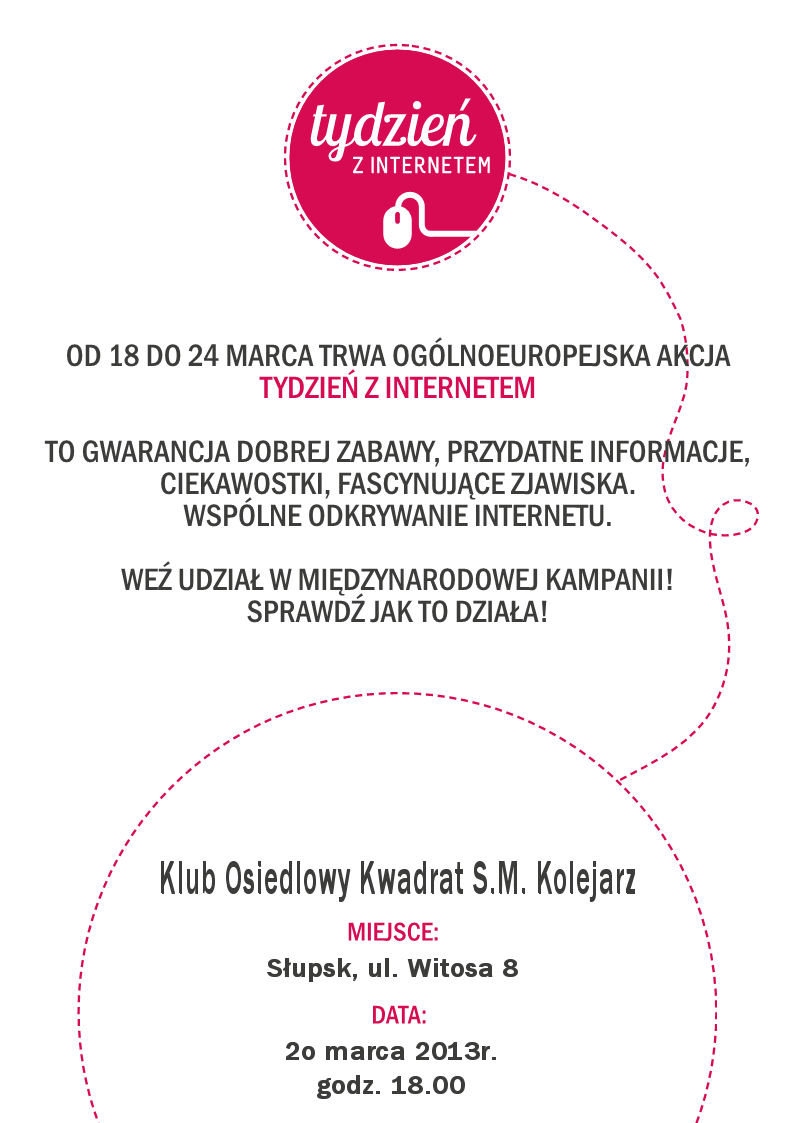 tydzień
Z INTERNETEM

OD 18 DO 24 MARCA TRWA OGÓLNOEUROPEJSKA AKCJA
TYDZIEŃ Z INTERNETEM

TO GWARANCJA DOBREJ ZABAWY, PRZYDATNE INFORMACJE, CIEKAWOSTKI, FASCYNUJĄCE ZJAWISKA. WSPÓLNE ODKRYWANIE INTERNETU.

WEŹ UDZIAŁ W MIĘDZYNARODOWEJ KAMPANII! SPRAWDŹ JAK TO DZIAŁA!

Klub Osiedlowy Kwadrat S.M. Kolejarz

MIEJSCE:
Słupsk, ul. Witosa 8

DATA:
2o marca 2013r.
godz. 18.00